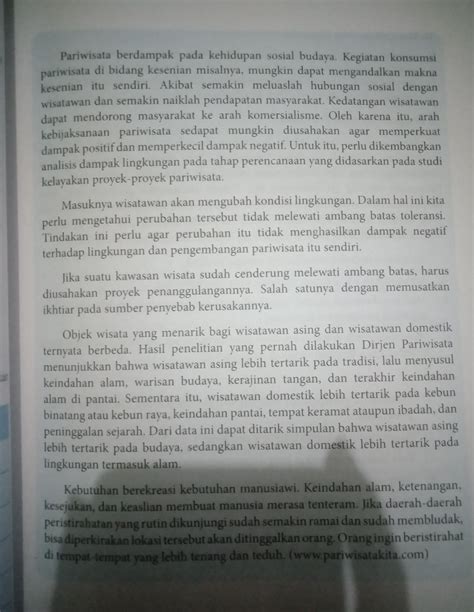 Pariwisata berdampak pada kehidupan sosial budaya. Kegiatan konsumsi pariwisata di bidang kesenian misalnya, mungkin dapat mengandalkan makna kesenian itu sendiri. Akibat semakin meluaslah hubungan sosial dengan wisatawan dan semakin naiklah pendapatan masyarakat. Kedatangan wisatawan dapat mendorong masyarakat ke arah komersialisme. Oleh karena itu, arah kebijaksanaan pariwisata sedapat mungkin diusahakan agar memperkuat dampak positif dan memperkecil dampak negatif. Untuk itu, perlu dikembangkan analisis dampak lingkungan pada tahap perencanaan yang didasarkan pada studi kelayakan proyek-proyek pariwisata.

Masuknya wisatawan akan mengubah kondisi lingkungan. Dalam hal ini kita perlu mengetahui perubahan tersebut tidak melewati ambang batas toleransi. Tindakan ini perlu agar perubahan itu tidak menghasilkan dampak negatif terhadap lingkungan dan pengembangan pariwisata itu sendiri.

Jika suatu kawasan wisata sudah cenderung melewati ambang batas, harus diusahakan proyek penanggulangannya. Salah satunya dengan memusatkan ikhtiar pada sumber penyebab kerusakannya.

Objek wisata yang menarik bagi wisatawan asing dan wisatawan domestik ternyata berbeda. Hasil penelitian yang pernah dilakukan Dirjen Pariwisata menunjukkan bahwa wisatawan asing lebih tertarik pada tradisi, lalu menyusul keindahan alam, warisan budaya, kerajinan tangan, dan terakhir keindahan alam di pantai. Sementara itu, wisatawan domestik lebih tertarik pada kebun binatang atau kebun raya, keindahan pantai, tempat keramat ataupun ibadah, dan peninggalan sejarah. Dari data ini dapat ditarik simpulan bahwa wisatawan asing lebih tertarik pada budaya, sedangkan wisatawan domestik lebih tertarik pada lingkungan termasuk alam.

Kebutuhan berekreasi kebutuhan manusiawi. Keindahan alam, ketenangan, kesejukan, dan keaslian membuat manusia merasa tenteram. Jika daerah-daerah peristirahatan yang rutin dikunjungi sudah semakin ramai dan sudah membludak, bisa diperkirakan lokasi tersebut akan ditinggalkan orang. Orang ingin beristirahat di tempat-tempat yang lebih tenang dan teduh. (www.pariwisatakita.com)